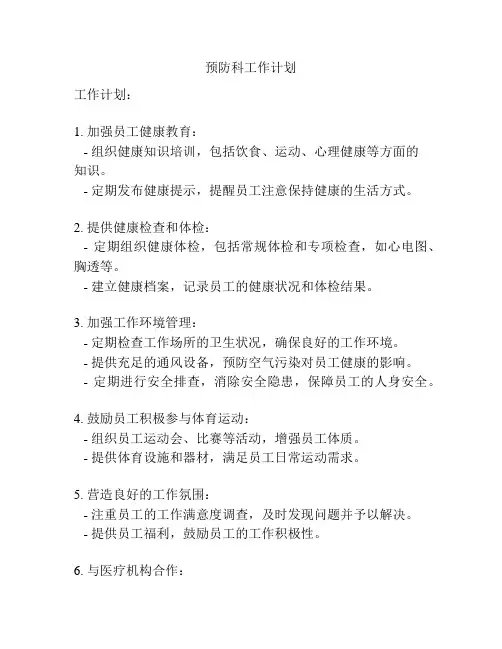 预防科工作计划

工作计划：

1. 加强员工健康教育：
- 组织健康知识培训，包括饮食、运动、心理健康等方面的知识。
- 定期发布健康提示，提醒员工注意保持健康的生活方式。

2. 提供健康检查和体检：
- 定期组织健康体检，包括常规体检和专项检查，如心电图、胸透等。
- 建立健康档案，记录员工的健康状况和体检结果。

3. 加强工作环境管理：
- 定期检查工作场所的卫生状况，确保良好的工作环境。
- 提供充足的通风设备，预防空气污染对员工健康的影响。
- 定期进行安全排查，消除安全隐患，保障员工的人身安全。

4. 鼓励员工积极参与体育运动：
- 组织员工运动会、比赛等活动，增强员工体质。
- 提供体育设施和器材，满足员工日常运动需求。

5. 营造良好的工作氛围：
- 注重员工的工作满意度调查，及时发现问题并予以解决。
- 提供员工福利，鼓励员工的工作积极性。

6. 与医疗机构合作：